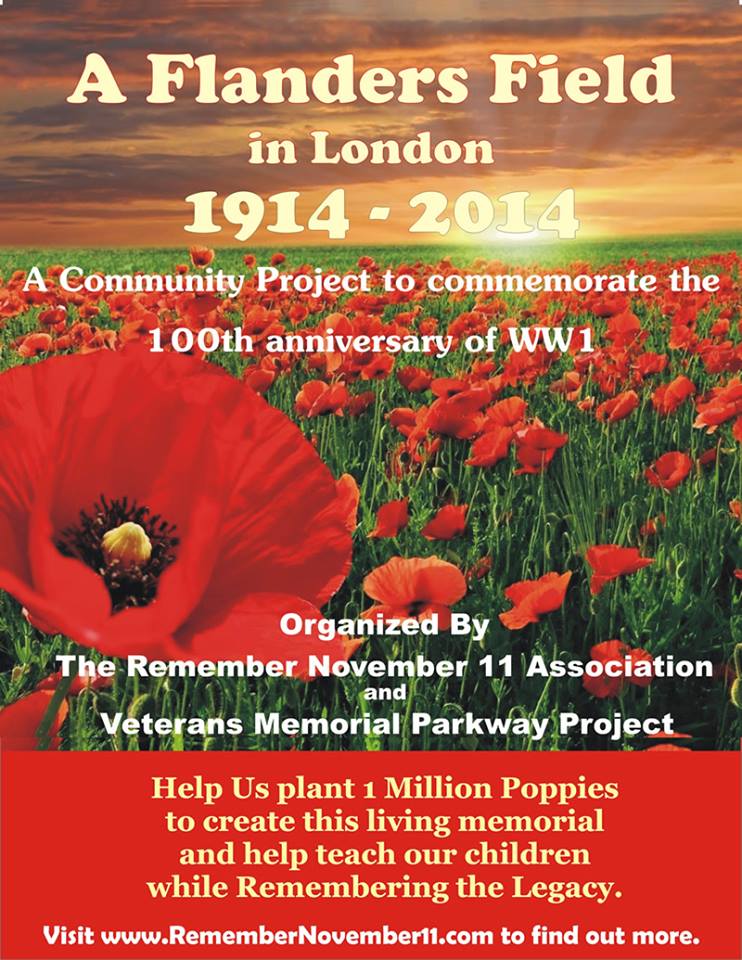 A Flanders Field

in London

1914 - 2014

A Community Project to commemorate the 100th anniversary of WW1

Organized By

The Remember November 11 Association

and

Veterans Memorial Parkway Project

Help Us plant 1 Million Poppies to create this living memorial and help teach our children while Remembering the Legacy.

Visit www.RememberNovember11.com to find out more.